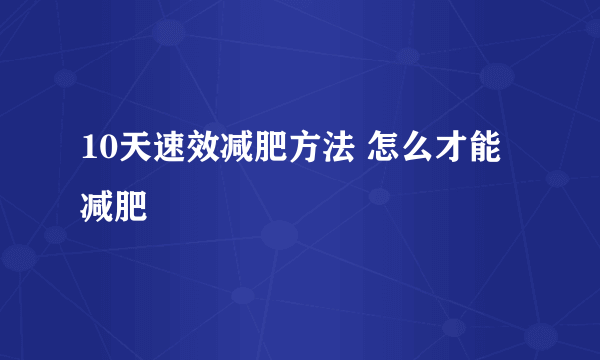 10天速效减肥方法 怎么才能减肥